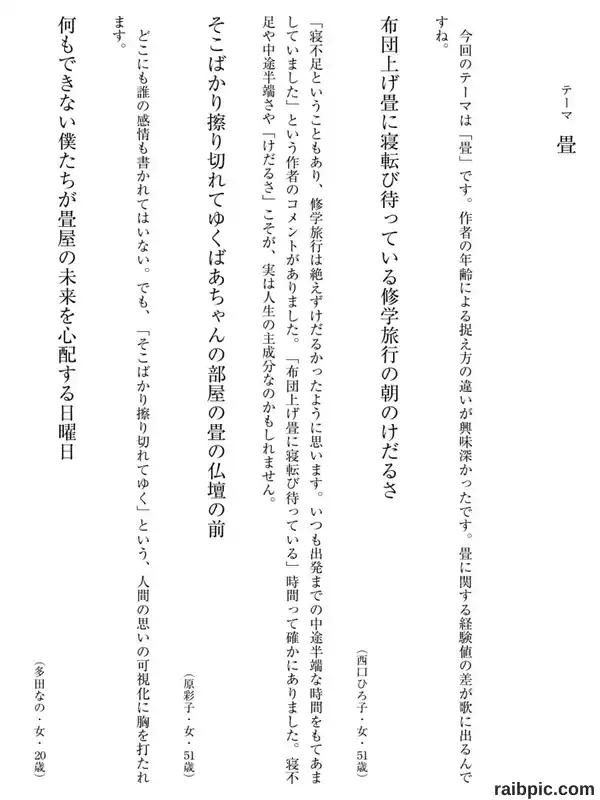 テーマ　畳

今回のテーマは「畳」です。作者の年齢による捉え方の違いが興味深かったです。畳に関する経験値の差が歌に出るんですね。

布団上げ畳に寝転び待っている修学旅行の朝のけだるさ

（西口ひろ子・女・51歳）

「寝不足ということもあり、修学旅行は絶えずけだるかったように思います。いつも出発までの中途半端な時間をもてあましていました」という作者のコメントがありました。「布団上げ畳に寝転び待っている」時間って確かにありました。寝不足や中途半端さや「けだるさ」こそが、実は人生の主成分なのかもしれません。

そこばかり擦り切れてゆくばあちゃんの部屋の畳の仏壇の前

（原彩子・女・51歳）

どこにも誰の感情も書かれてはいない。でも、「そこばかり擦り切れてゆく」という、人間の思いの可視化に胸を打たれます。

何もできない僕たちが畳屋の未来を心配する日曜日

（多田なの・女・20歳）

raibpic.com